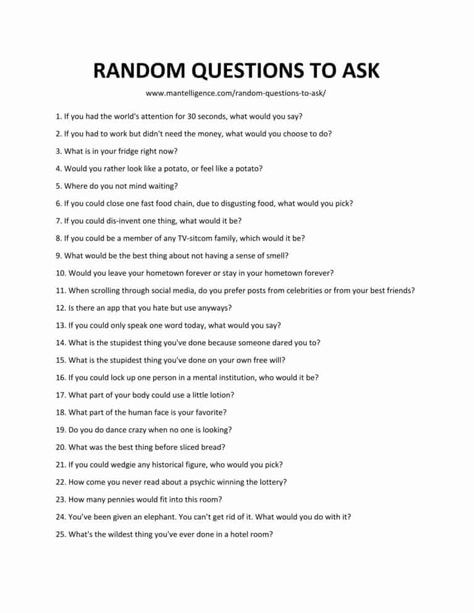 RANDOM QUESTIONS TO ASK

www.mantelligence.com/random-questions-to-ask/

1. If you had the world's attention for 30 seconds, what would you say?

2. If you had to work but didn't need the money, what would you choose to do?

3. What is in your fridge right now?

4. Would you rather look like a potato, or feel like a potato?

5. Where do you not mind waiting?

6. If you could close one fast food chain, due to disgusting food, what would you pick?

7. If you could dis-invent one thing, what would it be?

8. If you could be a member of any TV-sitcom family, which would it be?

9. What would be the best thing about not having a sense of smell?

10. Would you leave your hometown forever or stay in your hometown forever?

11. When scrolling through social media, do you prefer posts from celebrities or from your best friends?

12. Is there an app that you hate but use anyways?

13. If you could only speak one word today, what would you say?

14. What is the stupidest thing you've done because someone dared you to?

15. What is the stupidest thing you've done on your own free will?

16. If you could lock up one person in a mental institution, who would it be?

17. What part of your body could use a little lotion?

18. What part of the human face is your favorite?

19. Do you do dance crazy when no one is looking?

20. What was the best thing before sliced bread?

21. If you could wedgie any historical figure, who would you pick?

22. How come you never read about a psychic winning the lottery?

23. How many pennies would fit into this room?

24. You've been given an elephant. You can't get rid of it. What would you do with it?

25. What's the wildest thing you've ever done in a hotel room?